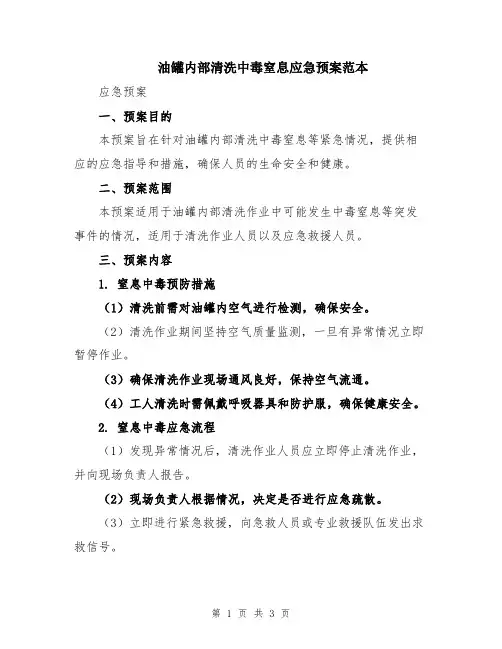 油罐内部清洗中毒窒息应急预案范本

应急预案

一、预案目的

本预案旨在针对油罐内部清洗中毒窒息等紧急情况，提供相应的应急指导和措施，确保人员的生命安全和健康。

二、预案范围

本预案适用于油罐内部清洗作业中可能发生中毒窒息等突发事件的情况，适用于清洗作业人员以及应急救援人员。

三、预案内容

1. 窒息中毒预防措施

（1）清洗前需对油罐内空气进行检测，确保安全。

（2）清洗作业期间坚持空气质量监测，一旦有异常情况立即暂停作业。

（3）确保清洗作业现场通风良好，保持空气流通。

（4）工人清洗时需佩戴呼吸器具和防护服，确保健康安全。

2. 窒息中毒应急流程

（1）发现异常情况后，清洗作业人员应立即停止清洗作业，并向现场负责人报告。

（2）现场负责人根据情况，决定是否进行应急疏散。

（3）立即进行紧急救援，向急救人员或专业救援队伍发出求救信号。

第 1 页 共 3 页